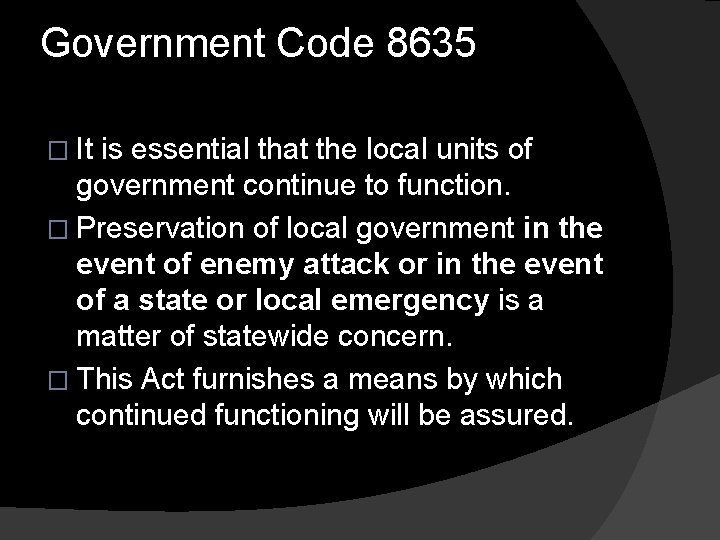 Government Code 8635

□ It is essential that the local units of government continue to function.

□ Preservation of local government in the event of enemy attack or in the event of a state or local emergency is a matter of statewide concern.

□ This Act furnishes a means by which continued functioning will be assured.